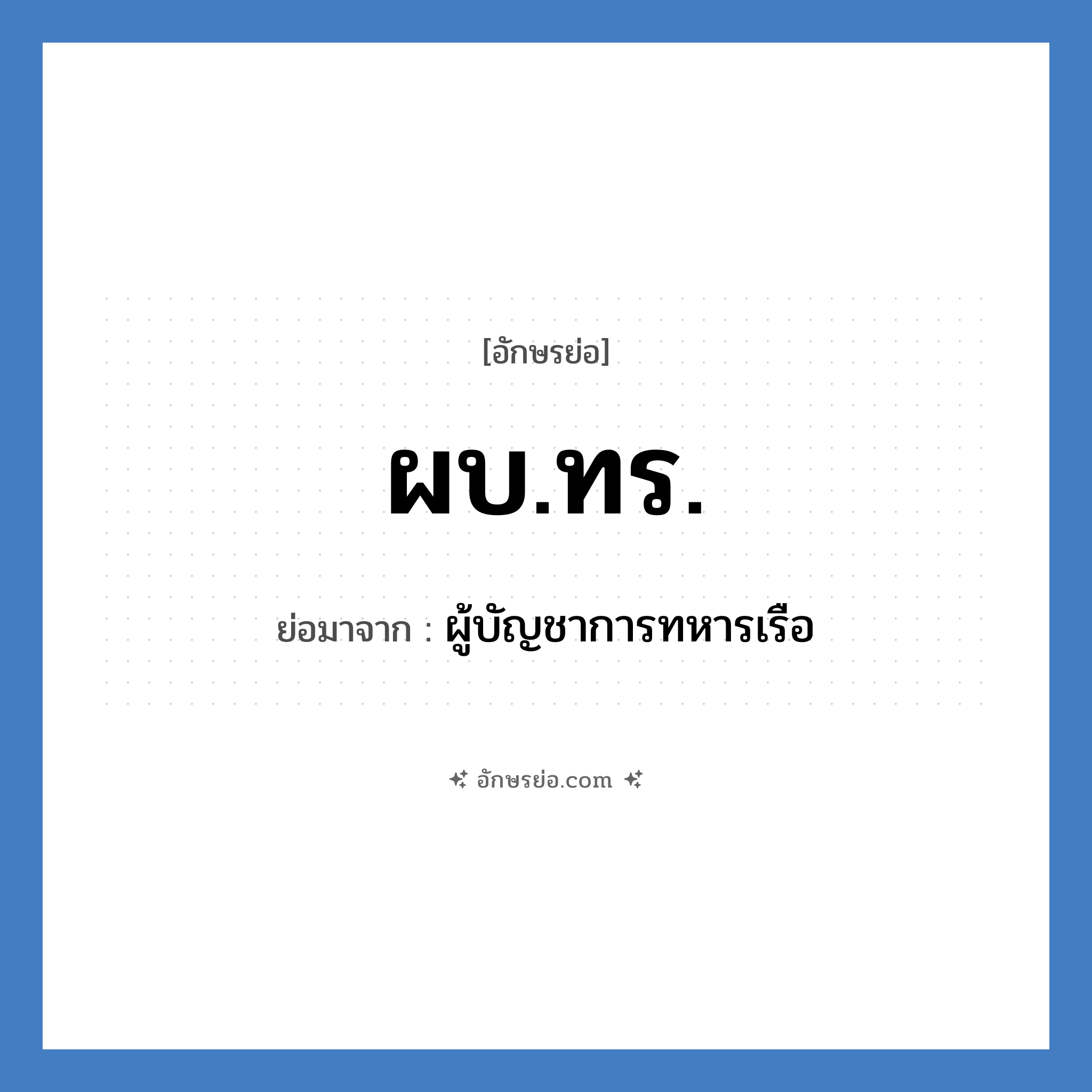 [อักษรย่อ]

ผบ.ทร.

ย่อมาจาก : ผู้บัญชาการทหารเรือ

อักษรย่อ.com